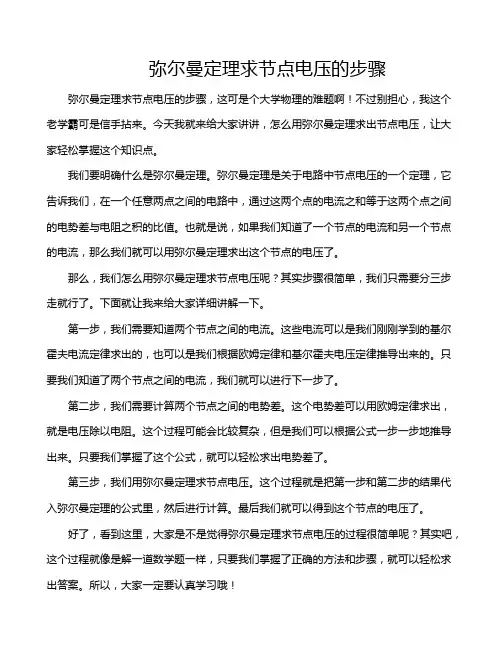 弥尔曼定理求节点电压的步骤

弥尔曼定理求节点电压的步骤，这可是个大学物理的难题啊！不过别担心，我这个老学霸可是信手拈来。今天我就来给大家讲讲，怎么用弥尔曼定理求出节点电压，让大家轻松掌握这个知识点。

我们要明确什么是弥尔曼定理。弥尔曼定理是关于电路中节点电压的一个定理，它告诉我们，在一个任意两点之间的电路中，通过这两个点的电流之和等于这两个点之间的电势差与电阻之积的比值。也就是说，如果我们知道了一个节点的电流和另一个节点的电流，那么我们就可以用弥尔曼定理求出这个节点的电压了。

那么，我们怎么用弥尔曼定理求节点电压呢？其实步骤很简单，我们只需要分三步走就行了。下面就让我来给大家详细讲解一下。

第一步，我们需要知道两个节点之间的电流。这些电流可以是我们刚刚学到的基尔霍夫电流定律求出的，也可以是我们根据欧姆定律和基尔霍夫电压定律推导出来的。只要我们知道了两个节点之间的电流，我们就可以进行下一步了。

第二步，我们需要计算两个节点之间的电势差。这个电势差可以用欧姆定律求出，就是电压除以电阻。这个过程可能会比较复杂，但是我们可以根据公式一步一步地推导出来。只要我们掌握了这个公式，就可以轻松求出电势差了。

第三步，我们用弥尔曼定理求节点电压。这个过程就是把第一步和第二步的结果代入弥尔曼定理的公式里，然后进行计算。最后我们就可以得到这个节点的电压了。

好了，看到这里，大家是不是觉得弥尔曼定理求节点电压的过程很简单呢？其实吧，这个过程就像是解一道数学题一样，只要我们掌握了正确的方法和步骤，就可以轻松求出答案。所以，大家一定要认真学习哦！